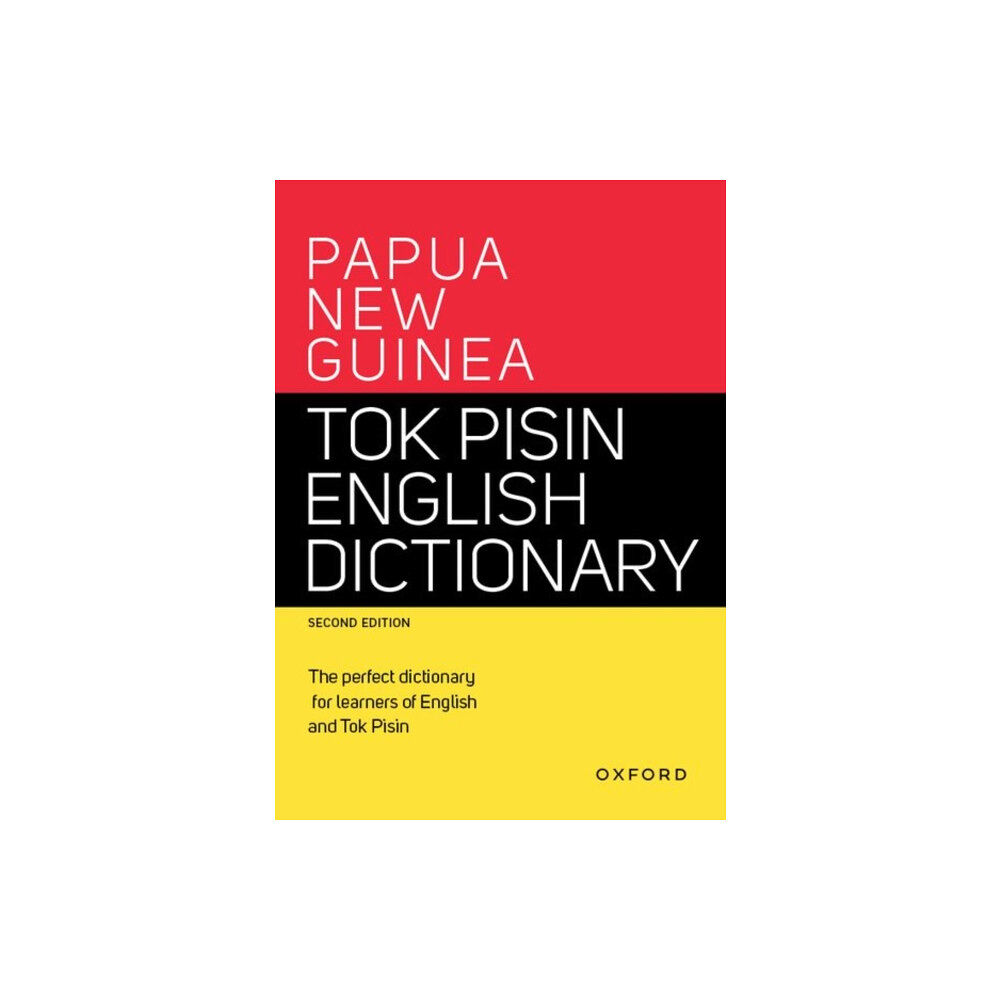 PAPUA NEW GUINEA

TOK PISIN ENGLISH DICTIONARY

SECOND EDITION

The perfect dictionary for learners of English and Tok Pisin

OXFORD